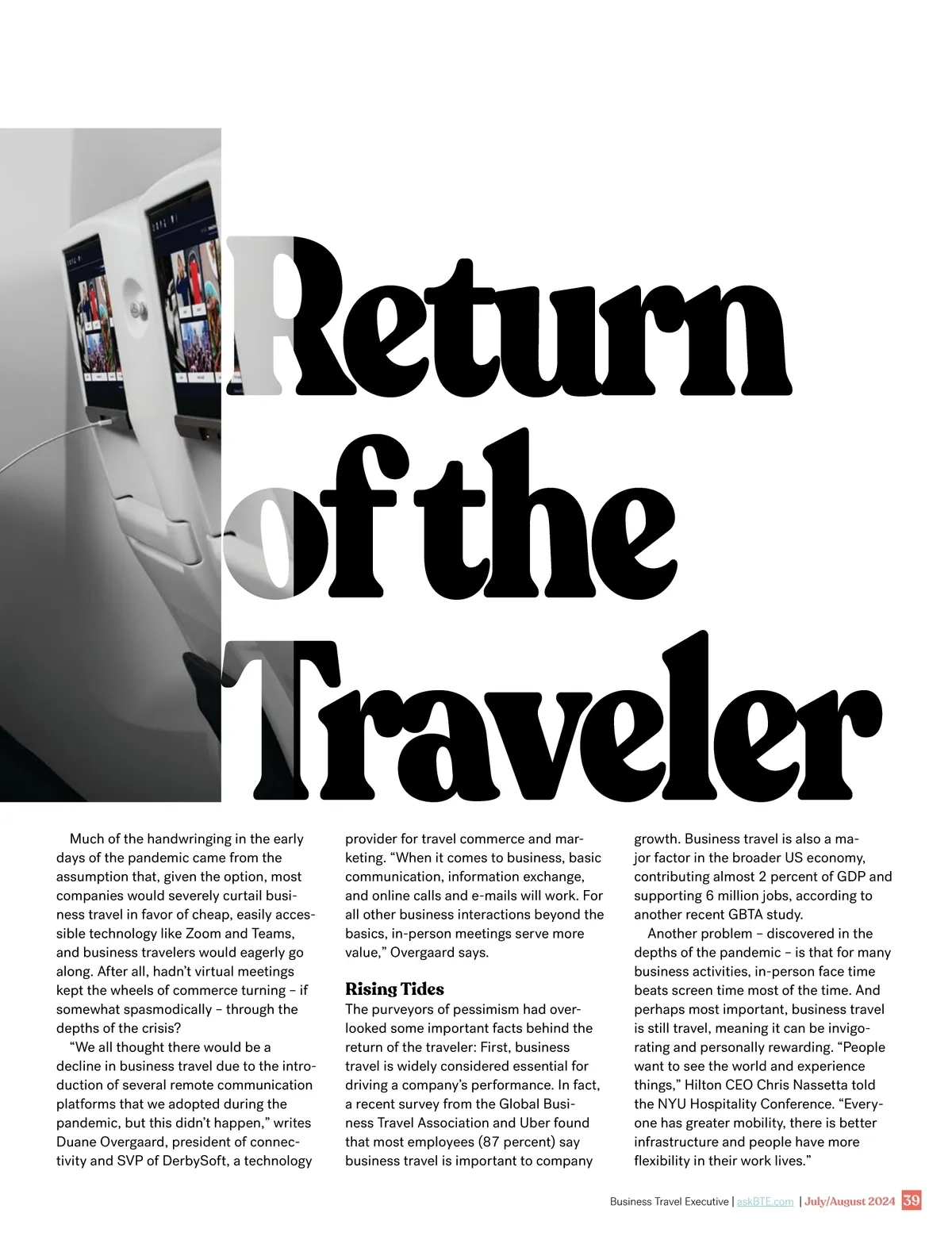 Return of the Traveler

Much of the handwringing in the early days of the pandemic came from the assumption that, given the option, most companies would severely curtail business travel in favor of cheap, easily accessible technology like Zoom and Teams, and business travelers would eagerly go along. After all, hadn't virtual meetings kept the wheels of commerce turning – if somewhat spasmodically – through the depths of the crisis?

"We all thought there would be a decline in business travel due to the introduction of several remote communication platforms that we adopted during the pandemic, but this didn't happen," writes Duane Overgaard, president of connectivity and SVP of DerbySoft, a technology provider for travel commerce and marketing. "When it comes to business, basic communication, information exchange, and online calls and e-mails will work. For all other business interactions beyond the basics, in-person meetings serve more value," Overgaard says.

Rising Tides

The purveyors of pessimism had overlooked some important facts behind the return of the traveler: First, business travel is widely considered essential for driving a company's performance. In fact, a recent survey from the Global Business Travel Association and Uber found that most employees (87 percent) say business travel is important to company growth. Business travel is also a major factor in the broader US economy, contributing almost 2 percent of GDP and supporting 6 million jobs, according to another recent GBTA study.

Another problem – discovered in the depths of the pandemic – is that for many business activities, in-person face time beats screen time most of the time. And perhaps most important, business travel is still travel, meaning it can be invigorating and personally rewarding. "People want to see the world and experience things," Hilton CEO Chris Nassetta told the NYU Hospitality Conference. "Everyone has greater mobility, there is better infrastructure and people have more flexibility in their work lives."

Business Travel Executive | askBTE.com | July/August 2024 39